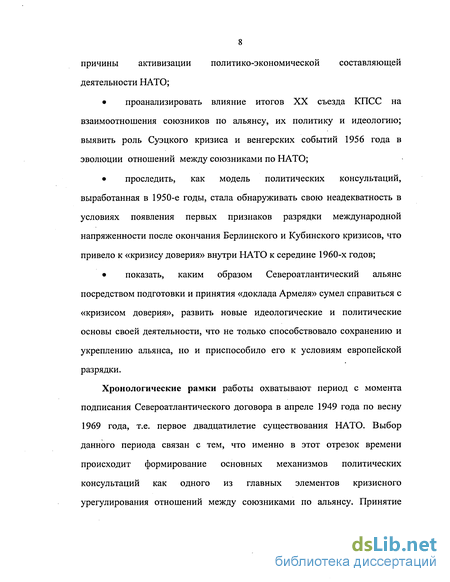 8

причины активизации политико-экономической составляющей деятельности НАТО;

• проанализировать влияние итогов XX съезда КПСС на взаимоотношения союзников по альянсу, их политику и идеологию; выявить роль Суэцкого кризиса и венгерских событий 1956 года в эволюции отношений между союзниками по НАТО;

• проследить, как модель политических консультаций, выработанная в 1950-е годы, стала обнаруживать свою неадекватность в условиях появления первых признаков разрядки международной напряженности после окончания Берлинского и Кубинского кризисов, что привело к «кризису доверия» внутри НАТО к середине 1960-х годов;

• показать, каким образом Североатлантический альянс посредством подготовки и принятия «доклада Армеля» сумел справиться с «кризисом доверия», развить новые идеологические и политические основы своей деятельности, что не только способствовало сохранению и укреплению альянса, но и приспособило его к условиям европейской разрядки.

Хронологические рамки работы охватывают период с момента подписания Североатлантического договора в апреле 1949 года по весну 1969 года, т.е. первое двадцатилетие существования НАТО. Выбор данного периода связан с тем, что именно в этот отрезок времени происходит формирование основных механизмов политических консультаций как одного из главных элементов кризисного урегулирования отношений между союзниками по альянсу. Принятие

dsLib.net
библиотека диссертаций